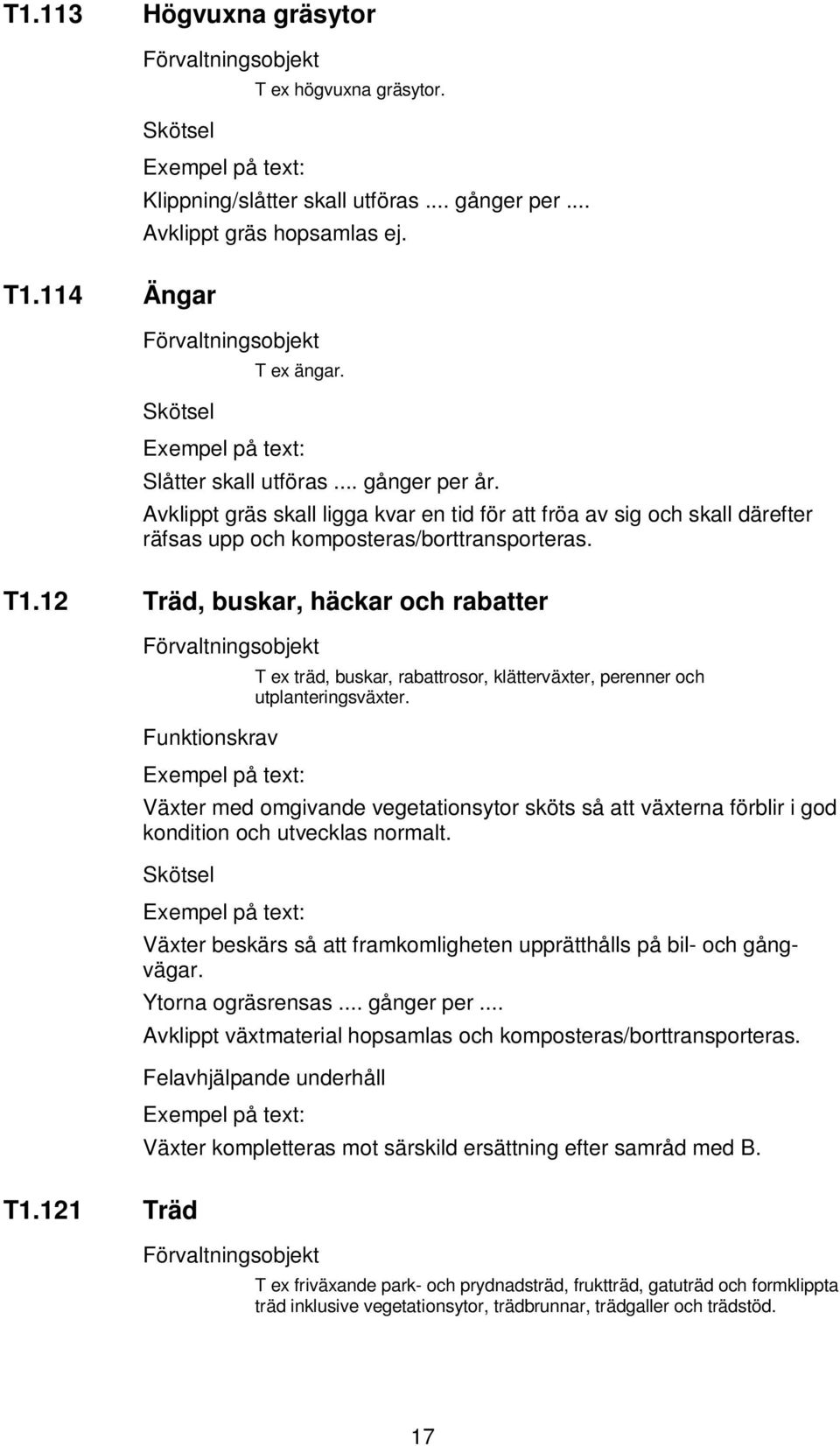 T1.113 Högvuxna gräsytor

Förvaltningsobjekt

T ex högvuxna gräsytor.

Skötsel

Exempel på text:

Klippning/slåtter skall utföras .... gånger per ....
Avklippt gräs hopsamlas ej.

T1.114 Ängar

Förvaltningsobjekt

T ex ängar.

Skötsel

Exempel på text:

Slåtter skall utföras .... gånger per år.
Avklippt gräs skall ligga kvar en tid för att fröa av sig och skall därefter räfsas upp och komposteras/borttransporteras.

T1.12 Träd, buskar, häckar och rabatter

Förvaltningsobjekt

T ex träd, buskar, rabattrosor, klätterväxter, perenner och utplanteringsväxter.

Funktionskrav

Exempel på text:

Växter med omgivande vegetationsytor sköts så att växterna förblir i god kondition och utvecklas normalt.

Skötsel

Exempel på text:

Växter beskärs så att framkomligheten upprätthålls på bil- och gångvägar.
Ytorna ogräsrensas .... gånger per ....
Avklippt växtmaterial hopsamlas och komposteras/borttransporteras.

Felavhjälpande underhåll

Exempel på text:

Växter kompletteras mot särskild ersättning efter samråd med B.

T1.121 Träd

Förvaltningsobjekt

T ex friväxande park- och prydnadsträd, fruktträd, gatuträd och formklippta träd inklusive vegetationsytor, trädbrunnar, trädgaller och trädstöd.

17